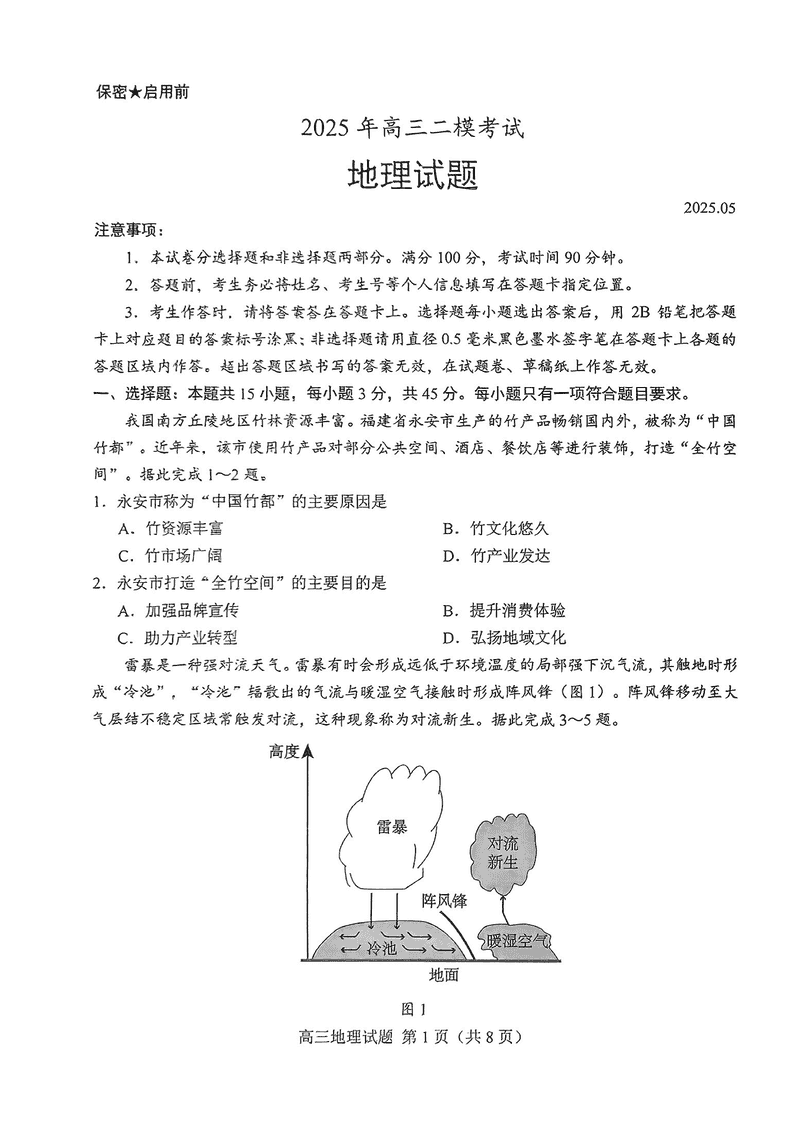 保密★启用前

2025 年高三二模考试

地理试题

2025.05

注意事项：

1. 本试卷分选择题和非选择题两部分。满分 100 分，考试时间 90 分钟。

2. 答题前，考生务必将姓名、考生号等个人信息填写在答题卡指定位置。

3. 考生作答时，请将答案答在答题卡上。选择题每小题选出答案后，用 2B 铅笔把答题卡上对应题目的答案标号涂黑；非选择题请用直径 0.5 毫米黑色墨水签字笔在答题卡上各题的答题区域内作答。超出答题区域书写的答案无效，在试题卷、草稿纸上作答无效。

一、选择题：本题共 15 小题，每小题 3 分，共 45 分。每小题只有一项符合题目要求。

我国南方丘陵地区竹林资源丰富。福建省永安市生产的竹产品畅销国内外，被称为“中国竹都”。近年来，该市使用竹产品对部分公共空间、酒店、餐饮店等进行装饰，打造“全竹空间”。据此完成 1～2 题。

1. 永安市称为“中国竹都”的主要原因是

A. 竹资源丰富
B. 竹文化悠久
C. 竹市场广阔
D. 竹产业发达

2. 永安市打造“全竹空间”的主要目的是

A. 加强品牌宣传
B. 提升消费体验
C. 助力产业转型
D. 弘扬地域文化

雷暴是一种强对流天气。雷暴有时会形成远低于环境温度的局部强下沉气流，其触地时形成“冷池”，“冷池”辐散出的气流与暖湿空气接触时形成阵风锋（图 1）。阵风锋移动至大气层结不稳定区域常触发对流，这种现象称为对流新生。据此完成 3～5 题。

高度
雷暴
对流新生
阵风锋
冷池
暖湿空气
地面

图 1

高三地理试题 第 1 页（共 8 页）